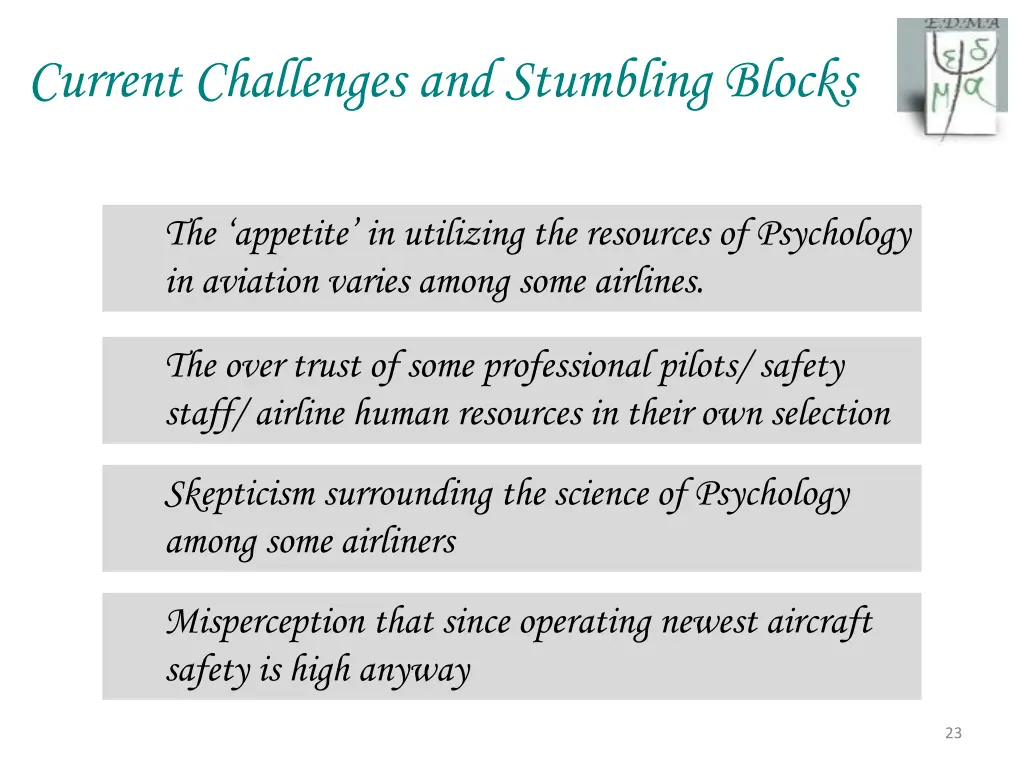 Current Challenges and Stumbling Blocks

E.D.M.A

ε δ
μ α

The ‘appetite’ in utilizing the resources of Psychology in aviation varies among some airlines.

The over trust of some professional pilots/ safety staff/ airline human resources in their own selection

Skepticism surrounding the science of Psychology among some airliners

Misperception that since operating newest aircraft safety is high anyway

23